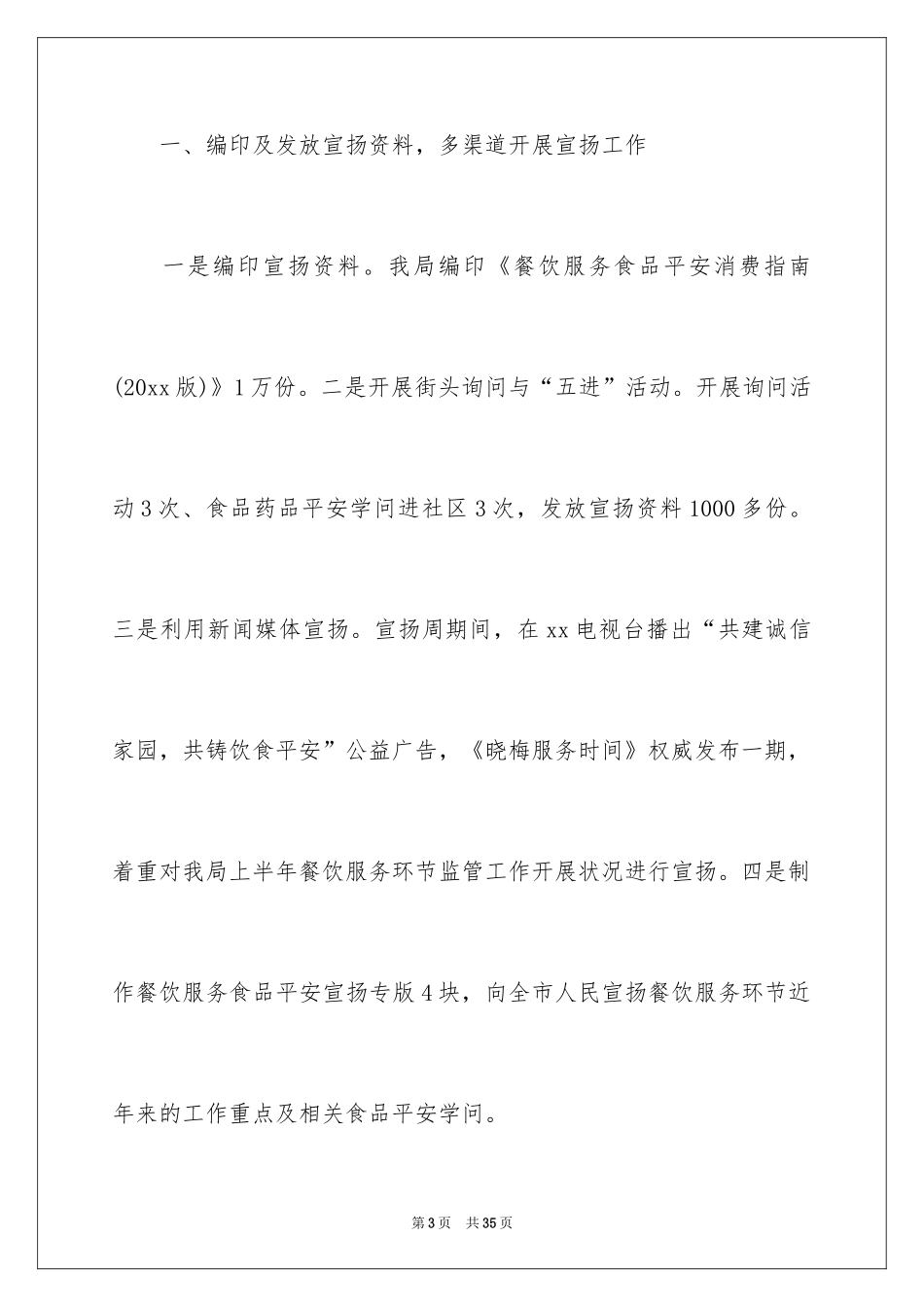 一、编印及发放宣扬资料，多渠道开展宣扬工作

一是编印宣扬资料。我局编印《餐饮服务食品平安消费指南(20xx版)》1万份。二是开展街头询问与“五进”活动。开展询问活动3次、食品药品平安学问进社区3次，发放宣扬资料1000多份。三是利用新闻媒体宣扬。宣扬周期间，在xx电视台播出“共建诚信家园，共铸饮食平安”公益广告，《晓梅服务时间》权威发布一期，着重对我局上半年餐饮服务环节监管工作开展状况进行宣扬。四是制作餐饮服务食品平安宣扬专版4块，向全市人民宣扬餐饮服务环节近年来的工作重点及相关食品平安学问。

第3页 共35页